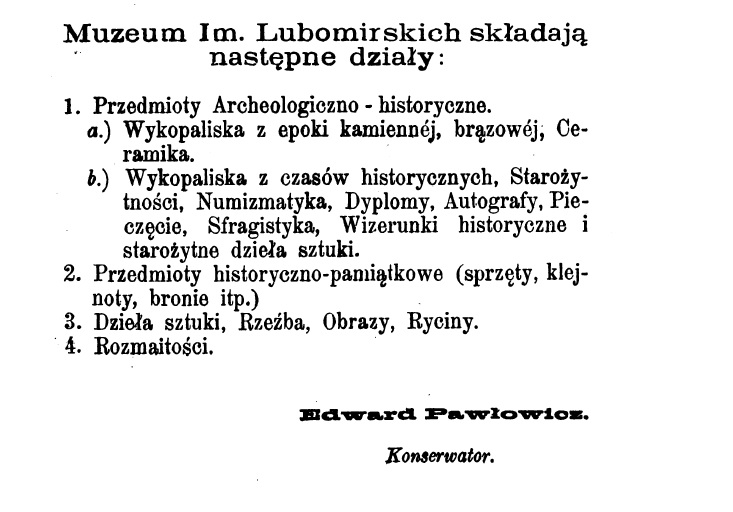 Muzeum Im. Lubomirskich składają następne działy:

1. Przedmioty Archeologiczno - historyczne.
a.) Wykopaliska z epoki kamiennéj, brązowéj, Ceramika.
b.) Wykopaliska z czasów historycznych, Starożytności, Numizmatyka, Dyplomy, Autografy, Pieczęcie, Sfragistyka, Wizerunki historyczne i starożytne dzieła sztuki.
2. Przedmioty historyczno-pamiątkowe (sprzęty, klejnoty, bronie itp.)
3. Dzieła sztuki, Rzeźba, Obrazy, Ryciny.
4. Rozmaitości.

Edward Pawłowicz.

Konserwator.